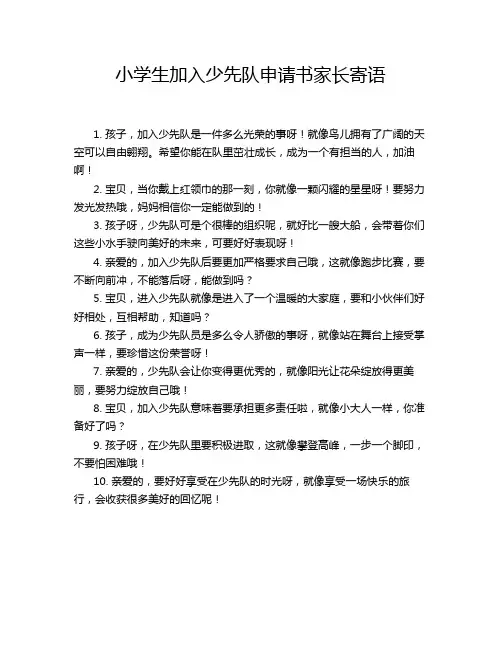 小学生加入少先队申请书家长寄语

1. 孩子，加入少先队是一件多么光荣的事呀！就像鸟儿拥有了广阔的天空可以自由翱翔。希望你能在队里茁壮成长，成为一个有担当的人，加油啊！

2. 宝贝，当你戴上红领巾的那一刻，你就像一颗闪耀的星星呀！要努力发光发热哦，妈妈相信你一定能做到的！

3. 孩子呀，少先队可是个很棒的组织呢，就好比一艘大船，会带着你们这些小水手驶向美好的未来，可要好好表现呀！

4. 亲爱的，加入少先队后要更加严格要求自己哦，这就像跑步比赛，要不断向前冲，不能落后呀，能做到吗？

5. 宝贝，进入少先队就像是进入了一个温暖的大家庭，要和小伙伴们好好相处，互相帮助，知道吗？

6. 孩子，成为少先队员是多么令人骄傲的事呀，就像站在舞台上接受掌声一样，要珍惜这份荣誉呀！

7. 亲爱的，少先队会让你变得更优秀的，就像阳光让花朵绽放得更美丽，要努力绽放自己哦！

8. 宝贝，加入少先队意味着要承担更多责任啦，就像小大人一样，你准备好了吗？

9. 孩子呀，在少先队里要积极进取，这就像攀登高峰，一步一个脚印，不要怕困难哦！

10. 亲爱的，要好好享受在少先队的时光呀，就像享受一场快乐的旅行，会收获很多美好的回忆呢！